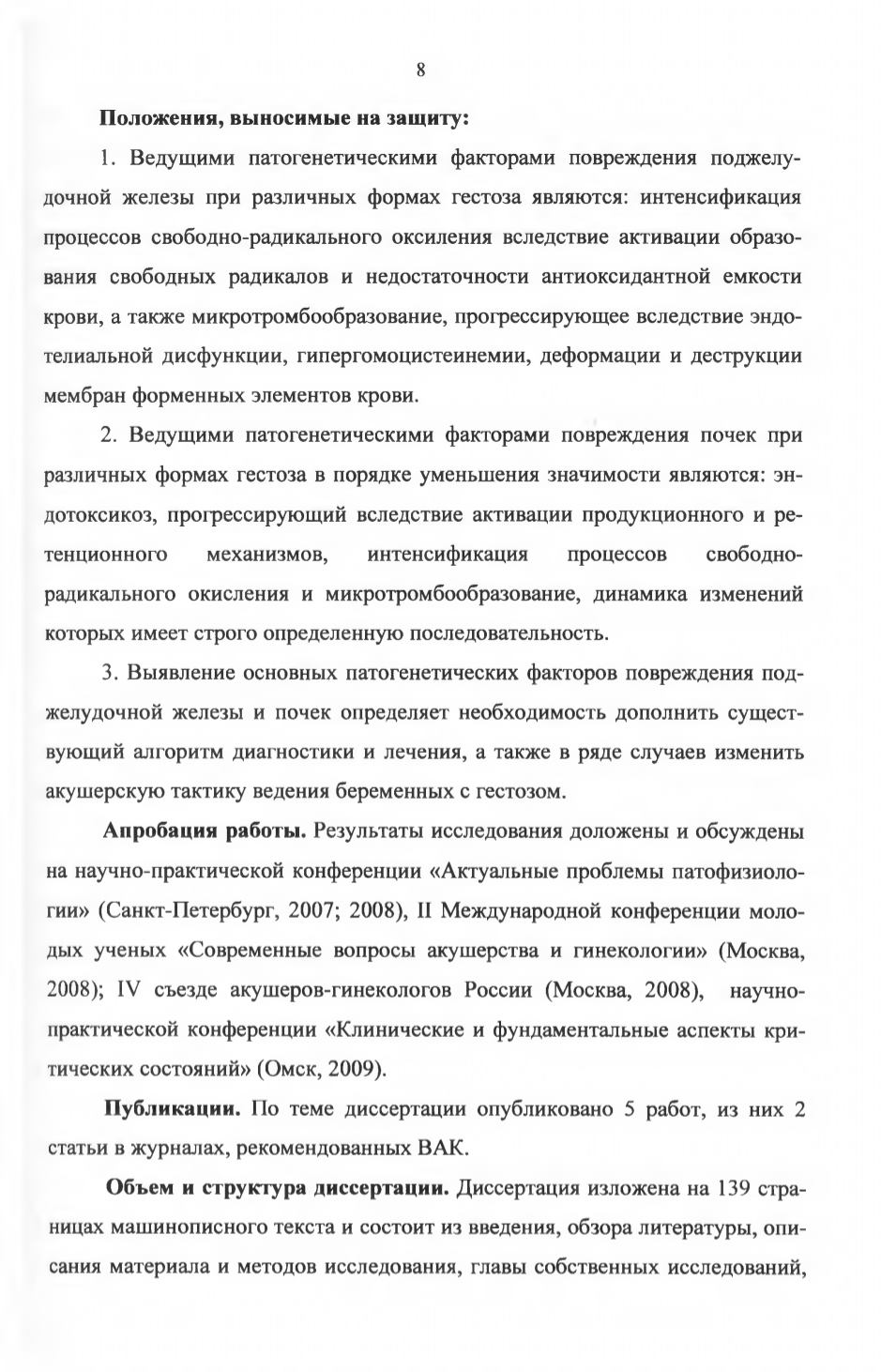 8

Положения, выносимые на защиту:

1. Ведущими патогенетическими факторами повреждения поджелудочной железы при различных формах гестоза являются: интенсификация процессов свободно-радикального оксиления вследствие активации образования свободных радикалов и недостаточности антиоксидантной емкости крови, а также микротромбообразование, прогрессирующее вследствие эндотелиальной дисфункции, гипергомоцистеинемии, деформации и деструкции мембран форменных элементов крови.

2. Ведущими патогенетическими факторами повреждения почек при различных формах гестоза в порядке уменьшения значимости являются: эндотоксикоз, прогрессирующий вследствие активации продукционного и ретенционного механизмов, интенсификация процессов свободно-радикального окисления и микротромбообразование, динамика изменений которых имеет строго определенную последовательность.

3. Выявление основных патогенетических факторов повреждения поджелудочной железы и почек определяет необходимость дополнить существующий алгоритм диагностики и лечения, а также в ряде случаев изменить акушерскую тактику ведения беременных с гестозом.

Апробация работы. Результаты исследования доложены и обсуждены на научно-практической конференции «Актуальные проблемы патофизиологии» (Санкт-Петербург, 2007; 2008), II Международной конференции молодых ученых «Современные вопросы акушерства и гинекологии» (Москва, 2008); IV съезде акушеров-гинекологов России (Москва, 2008), научно-практической конференции «Клинические и фундаментальные аспекты критических состояний» (Омск, 2009).

Публикации. По теме диссертации опубликовано 5 работ, из них 2 статьи в журналах, рекомендованных ВАК.

Объем и структура диссертации. Диссертация изложена на 139 страницах машинописного текста и состоит из введения, обзора литературы, описания материала и методов исследования, главы собственных исследований,